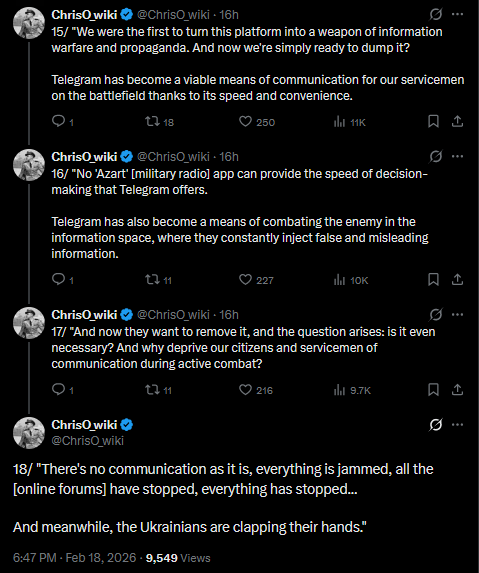 ChrisO_wiki @ChrisO_wiki · 16h
15/ "We were the first to turn this platform into a weapon of information warfare and propaganda. And now we're simply ready to dump it?

Telegram has become a viable means of communication for our servicemen on the battlefield thanks to its speed and convenience.

1 18 250 11K

ChrisO_wiki @ChrisO_wiki · 16h
16/ "No 'Azart' [military radio] app can provide the speed of decision-making that Telegram offers.

Telegram has also become a means of combating the enemy in the information space, where they constantly inject false and misleading information.

1 11 227 10K

ChrisO_wiki @ChrisO_wiki · 16h
17/ "And now they want to remove it, and the question arises: is it even necessary? And why deprive our citizens and servicemen of communication during active combat?

1 11 216 9.7K

ChrisO_wiki
@ChrisO_wiki

18/ "There's no communication as it is, everything is jammed, all the [online forums] have stopped, everything has stopped...

And meanwhile, the Ukrainians are clapping their hands."

6:47 PM · Feb 18, 2026 · 9,549 Views